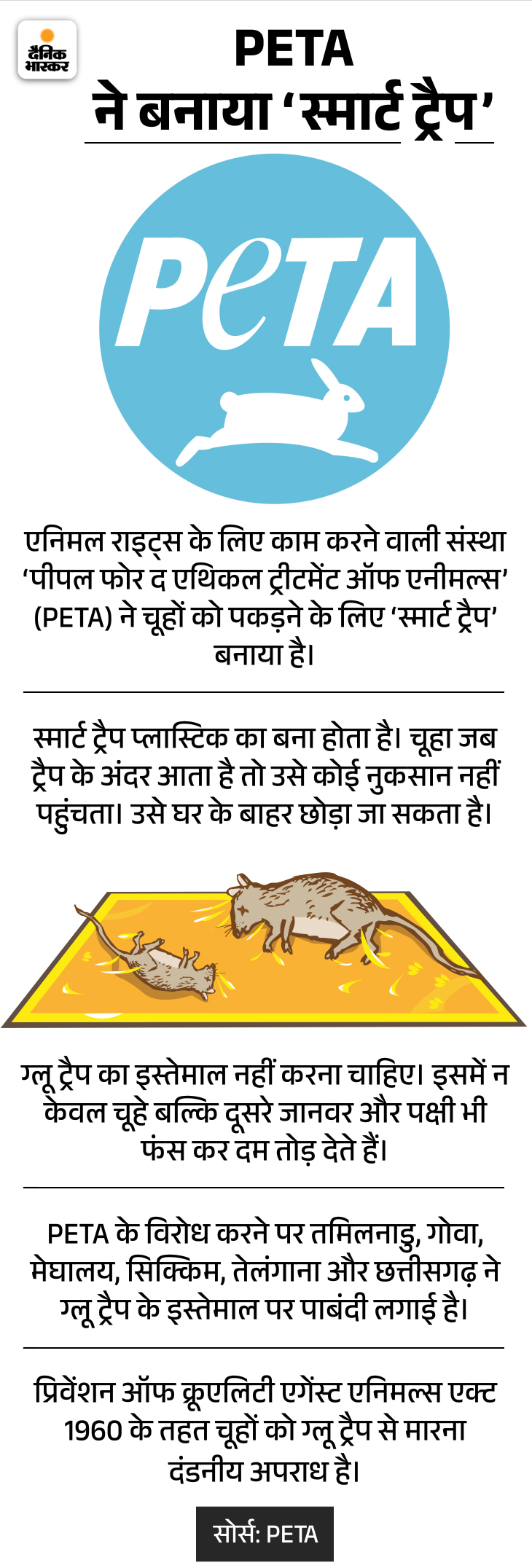 दैनिक भास्कर

PETA
ने बनाया 'स्मार्ट ट्रैप'

PeTA

एनिमल राइट्स के लिए काम करने वाली संस्था 'पीपल फोर द एथिकल ट्रीटमेंट ऑफ एनीमल्स' (PETA) ने चूहों को पकड़ने के लिए 'स्मार्ट ट्रैप' बनाया है।

स्मार्ट ट्रैप प्लास्टिक का बना होता है। चूहा जब ट्रैप के अंदर आता है तो उसे कोई नुकसान नहीं पहुंचता। उसे घर के बाहर छोड़ा जा सकता है।

ग्लू ट्रैप का इस्तेमाल नहीं करना चाहिए। इसमें न केवल चूहे बल्कि दूसरे जानवर और पक्षी भी फंस कर दम तोड़ देते हैं।

PETA के विरोध करने पर तमिलनाडु, गोवा, मेघालय, सिक्किम, तेलंगाना और छत्तीसगढ़ ने ग्लू ट्रैप के इस्तेमाल पर पाबंदी लगाई है।

प्रिवेंशन ऑफ क्रूएलिटी एगेंस्ट एनिमल्स एक्ट 1960 के तहत चूहों को ग्लू ट्रैप से मारना दंडनीय अपराध है।

सोर्स: PETA